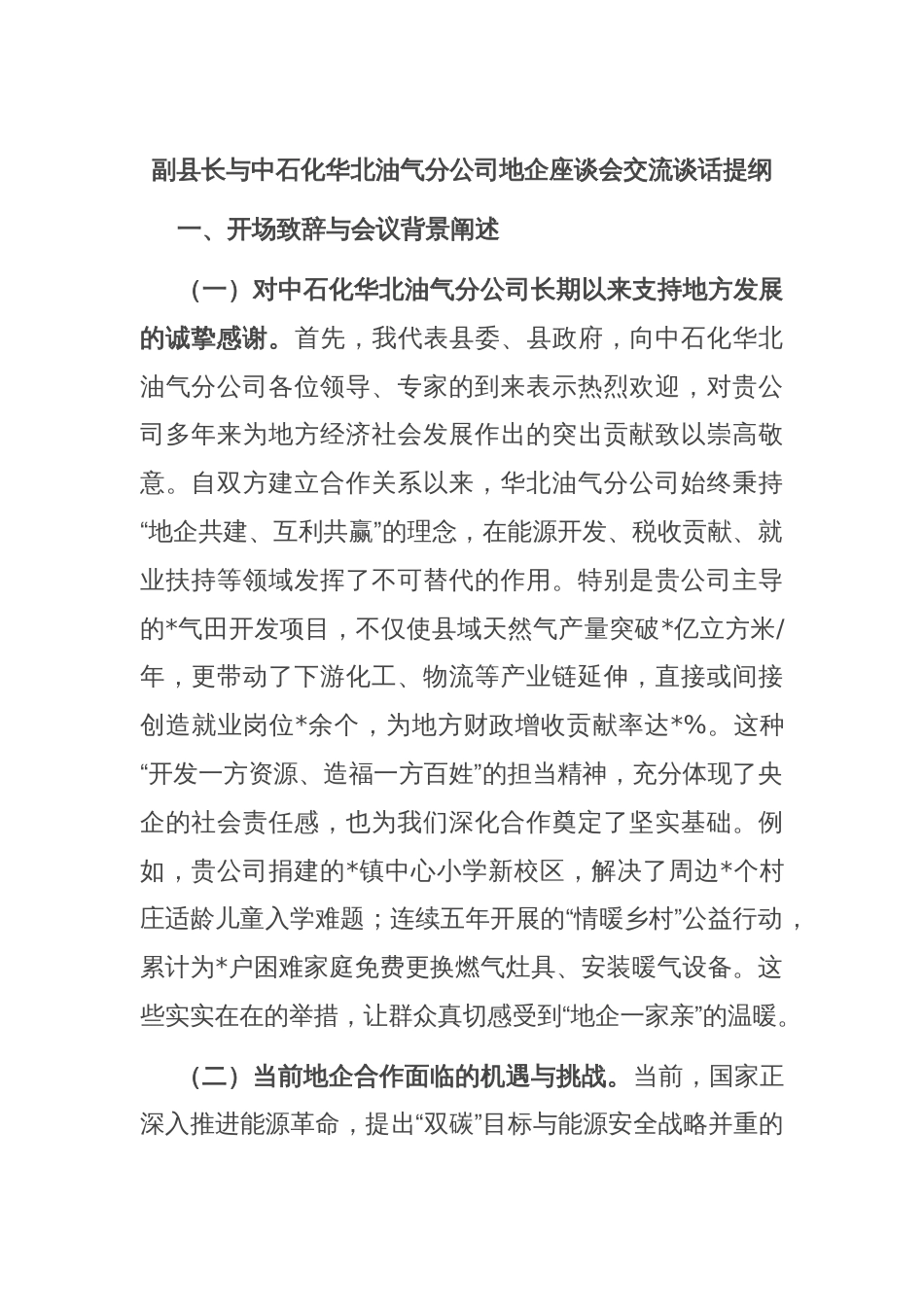 副县长与中石化华北油气分公司地企座谈会交流谈话提纲

一、开场致辞与会议背景阐述

（一）对中石化华北油气分公司长期以来支持地方发展的诚挚感谢。首先，我代表县委、县政府，向中石化华北油气分公司各位领导、专家的到来表示热烈欢迎，对贵公司多年来为地方经济社会发展作出的突出贡献致以崇高敬意。自双方建立合作关系以来，华北油气分公司始终秉持“地企共建、互利共赢”的理念，在能源开发、税收贡献、就业扶持等领域发挥了不可替代的作用。特别是贵公司主导的*气田开发项目，不仅使县域天然气产量突破*亿立方米/年，更带动了下游化工、物流等产业链延伸，直接或间接创造就业岗位*余个，为地方财政增收贡献率达*%。这种“开发一方资源、造福一方百姓”的担当精神，充分体现了央企的社会责任感，也为我们深化合作奠定了坚实基础。例如，贵公司捐建的*镇中心小学新校区，解决了周边*个村庄适龄儿童入学难题；连续五年开展的“情暖乡村”公益行动，累计为*户困难家庭免费更换燃气灶具、安装暖气设备。这些实实在在的举措，让群众真切感受到“地企一家亲”的温暖。

（二）当前地企合作面临的机遇与挑战。当前，国家正深入推进能源革命，提出“双碳”目标与能源安全战略并重的